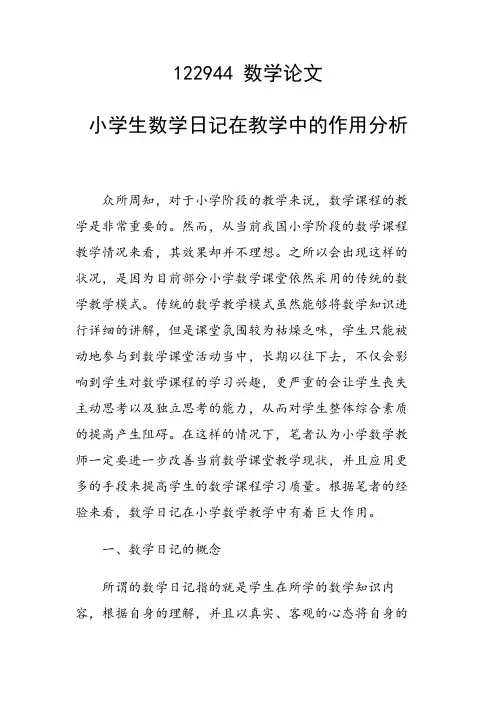 122944 数学论文

小学生数学日记在教学中的作用分析

众所周知，对于小学阶段的教学来说，数学课程的教学是非常重要的。然而，从当前我国小学阶段的数学课程教学情况来看，其效果却并不理想。之所以会出现这样的状况，是因为目前部分小学数学课堂依然采用的传统的数学教学模式。传统的数学教学模式虽然能够将数学知识进行详细的讲解，但是课堂氛围较为枯燥乏味，学生只能被动地参与到数学课堂活动当中，长期以往下去，不仅会影响到学生对数学课程的学习兴趣，更严重的会让学生丧失主动思考以及独立思考的能力，从而对学生整体综合素质的提高产生阻碍。在这样的情况下，笔者认为小学数学教师一定要进一步改善当前数学课堂教学现状，并且应用更多的手段来提高学生的数学课程学习质量。根据笔者的经验来看，数学日记在小学数学教学中有着巨大作用。

一、数学日记的概念

所谓的数学日记指的就是学生在所学的数学知识内容，根据自身的理解，并且以真实、客观的心态将自身的